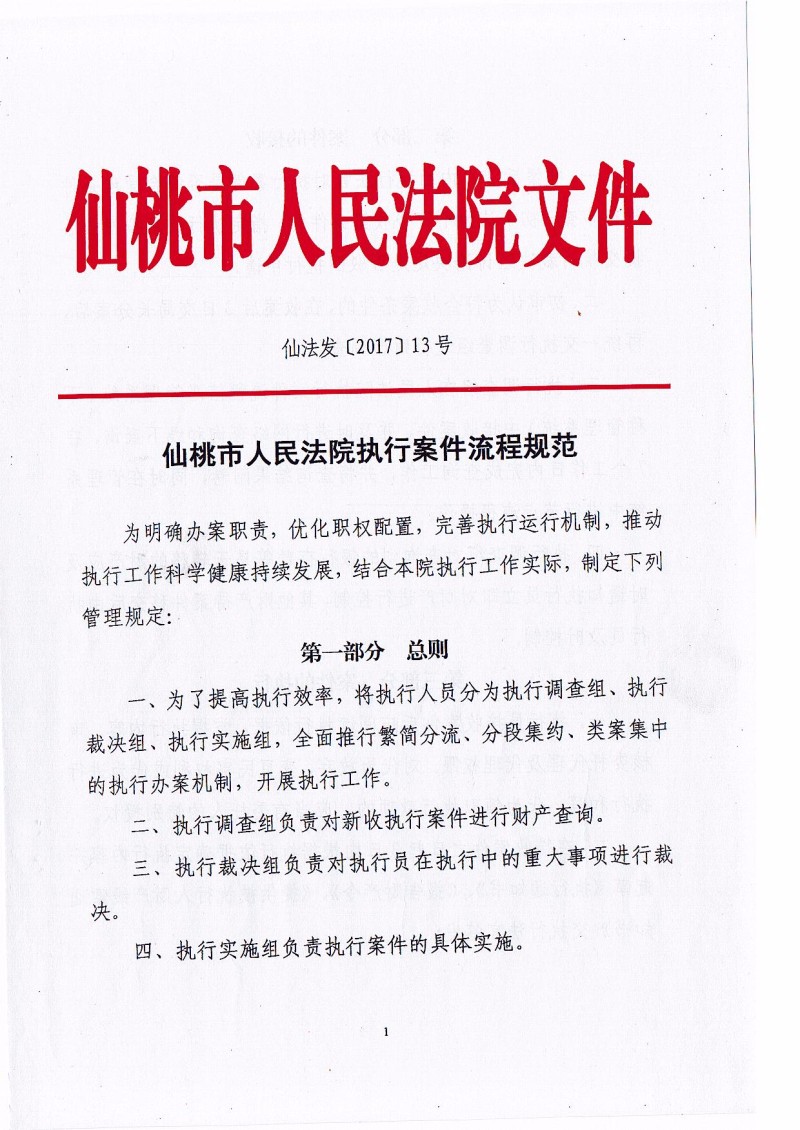 仙桃市人民法院文件

仙法发〔2017〕13号

仙桃市人民法院执行案件流程规范

为明确办案职责，优化职权配置，完善执行运行机制，推动执行工作科学健康持续发展，结合本院执行工作实际，制定下列管理规定：

第一部分　总则

一、为了提高执行效率，将执行人员分为执行调查组、执行裁决组、执行实施组，全面推行繁简分流、分段集约、类案集中的执行办案机制，开展执行工作。

二、执行调查组负责对新收执行案件进行财产查询。

三、执行裁决组负责对执行员在执行中的重大事项进行裁决。

四、执行实施组负责执行案件的具体实施。

1